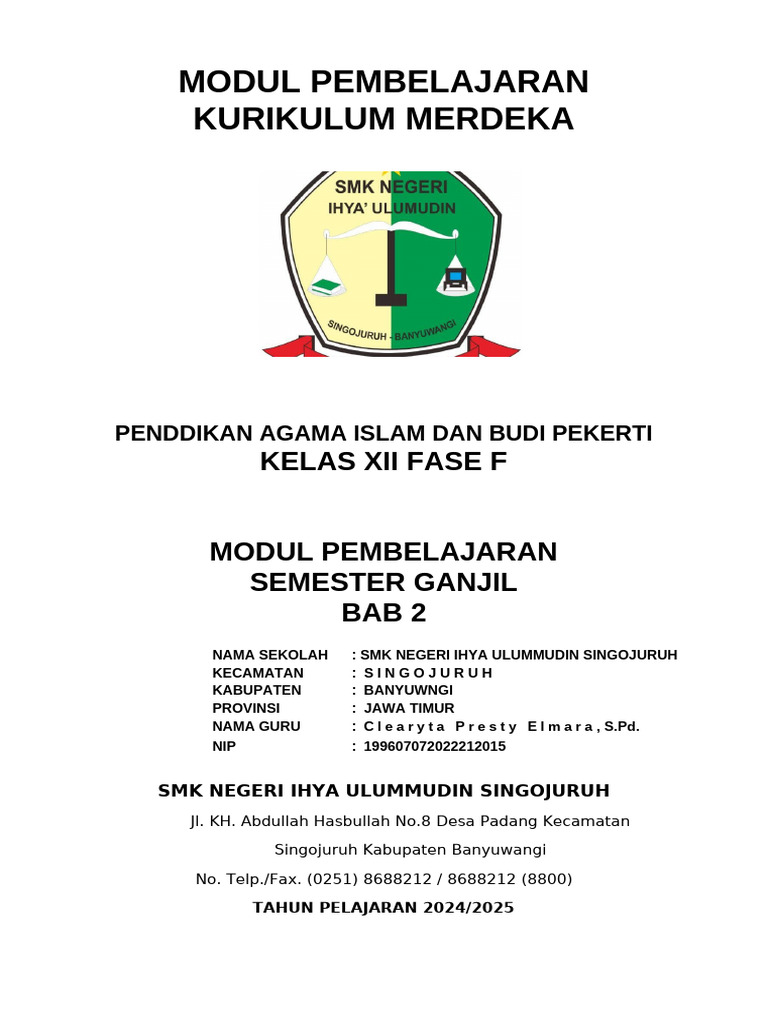 MODUL PEMBELAJARAN
KURIKULUM MERDEKA

SMK NEGERI
IHYA' ULUMUDIN
SINGOJURUH - BANYUWANGI

PENDDIKAN AGAMA ISLAM DAN BUDI PEKERTI
KELAS XII FASE F

MODUL PEMBELAJARAN
SEMESTER GANJIL
BAB 2

NAMA SEKOLAH : SMK NEGERI IHYA ULUMMUDIN SINGOJURUH
KECAMATAN : S I N G O J U R U H
KABUPATEN : BANYUWNGI
PROVINSI : JAWA TIMUR
NAMA GURU : C l e a r y t a P r e s t y E l m a r a , S.Pd.
NIP : 199607072022212015

SMK NEGERI IHYA ULUMMUDIN SINGOJURUH

Jl. KH. Abdullah Hasbullah No.8 Desa Padang Kecamatan

Singojuruh Kabupaten Banyuwangi

No. Telp./Fax. (0251) 8688212 / 8688212 (8800)

TAHUN PELAJARAN 2024/2025